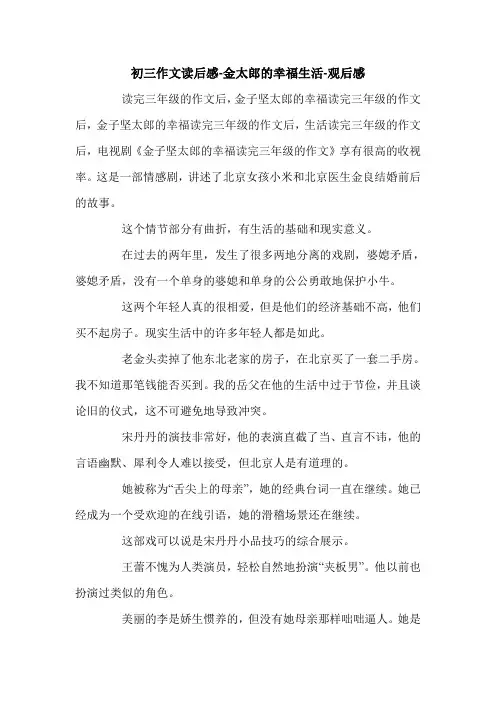 初三作文读后感-金太郎的幸福生活-观后感

读完三年级的作文后，金子坚太郎的幸福读完三年级的作文后，金子坚太郎的幸福读完三年级的作文后，生活读完三年级的作文后，电视剧《金子坚太郎的幸福读完三年级的作文》享有很高的收视率。这是一部情感剧，讲述了北京女孩小米和北京医生金良结婚前后的故事。

这个情节部分有曲折，有生活的基础和现实意义。

在过去的两年里，发生了很多两地分离的戏剧，婆媳矛盾，婆媳矛盾，没有一个单身的婆媳和单身的公公勇敢地保护小牛。

这两个年轻人真的很相爱，但是他们的经济基础不高，他们买不起房子。现实生活中的许多年轻人都是如此。

老金头卖掉了他东北老家的房子，在北京买了一套二手房。我不知道那笔钱能否买到。我的岳父在他的生活中过于节俭，并且谈论旧的仪式，这不可避免地导致冲突。

宋丹丹的演技非常好，他的表演直截了当、直言不讳，他的言语幽默、犀利令人难以接受，但北京人是有道理的。

她被称为“舌尖上的母亲”，她的经典台词一直在继续。她已经成为一个受欢迎的在线引语，她的滑稽场景还在继续。

这部戏可以说是宋丹丹小品技巧的综合展示。

王蕾不愧为人类演员，轻松自然地扮演“夹板男”。他以前也扮演过类似的角色。

美丽的李是娇生惯养的，但没有她母亲那样咄咄逼人。她是